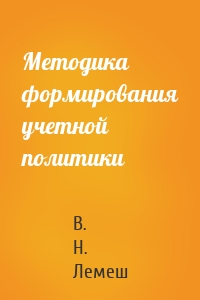 Методика формирования учетной политики

В. Н. Лемеш